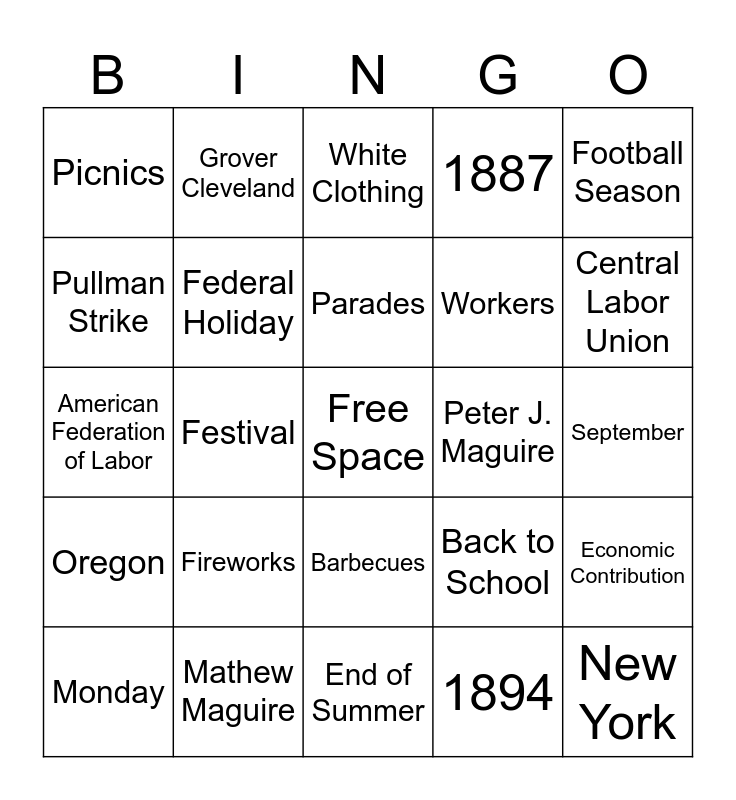 | B | I | N | G | O |
|---|---|---|---|---|
| Picnics | Grover Cleveland | White Clothing | 1887 | Football Season |
| Pullman Strike | Federal Holiday | Parades | Workers | Central Labor Union |
| American Federation of Labor | Festival | Free Space | Peter J. Maguire | September |
| Oregon | Fireworks | Barbecues | Back to School | Economic Contribution |
| Monday | Mathew Maguire | End of Summer | 1894 | New York |